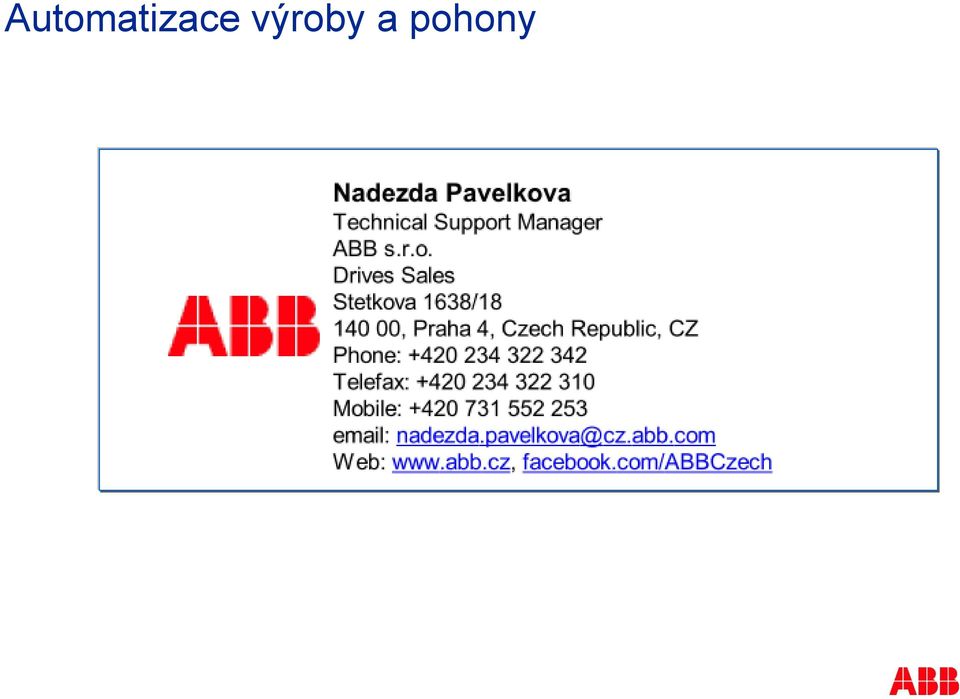 Automatizace výroby a pohony

ABB

Nadezda Pavelkova
Technical Support Manager
ABB s.r.o.
Drives Sales
Stetkova 1638/18
140 00, Praha 4, Czech Republic, CZ
Phone: +420 234 322 342
Telefax: +420 234 322 310
Mobile: +420 731 552 253
email: nadezda.pavelkova@cz.abb.com
Web: www.abb.cz, facebook.com/ABBCzech

ABB